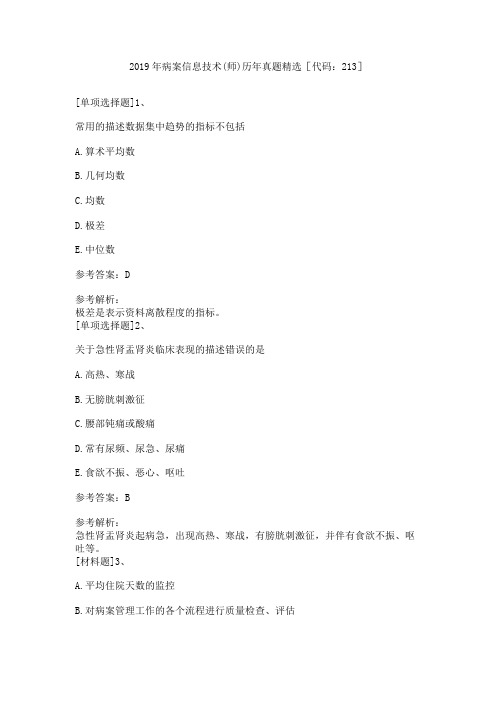 2019年病案信息技术(师)历年真题精选［代码：213］

[单项选择题]1、

常用的描述数据集中趋势的指标不包括

A.算术平均数

B.几何均数

C.均数

D.极差

E.中位数

参考答案：D

参考解析：
极差是表示资料离散程度的指标。
[单项选择题]2、

关于急性肾盂肾炎临床表现的描述错误的是

A.高热、寒战

B.无膀胱刺激征

C.腰部钝痛或酸痛

D.常有尿频、尿急、尿痛

E.食欲不振、恶心、呕吐

参考答案：B

参考解析：
急性肾盂肾炎起病急，出现高热、寒战，有膀胱刺激征，并伴有食欲不振、呕吐等。
[材料题]3、

A.平均住院天数的监控

B.对病案管理工作的各个流程进行质量检查、评估